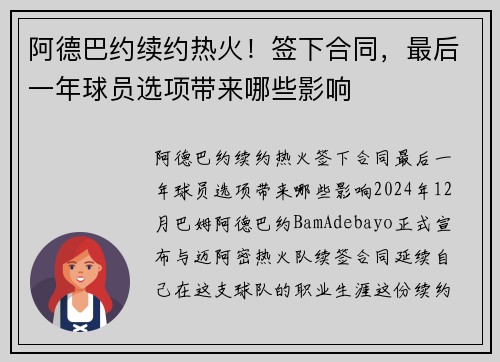 阿德巴约续约热火！签下合同，最后一年球员选项带来哪些影响

阿德巴约续约热火签下合同最后一年球员选项带来哪些影响2024年12月巴姆阿德巴约BamAdebayo正式宣布与迈阿密热火队续签合同延续自己在这支球队的职业生涯这份续约